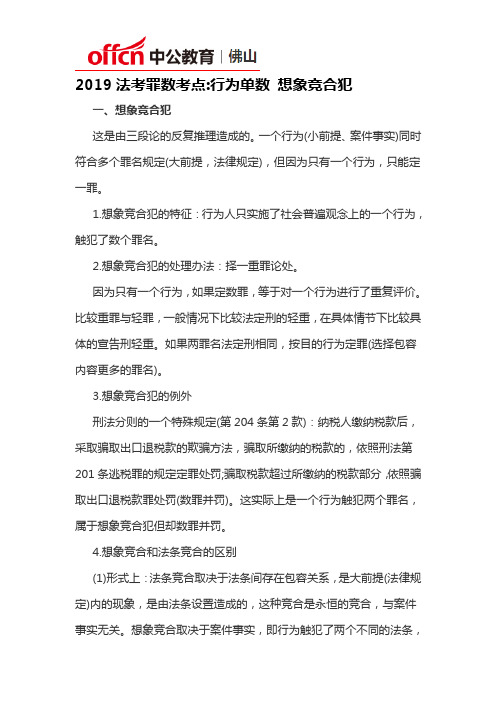 offcn 中公教育 | 佛山

2019 法考罪数考点:行为单数 想象竞合犯

一、想象竞合犯

这是由三段论的反复推理造成的。一个行为(小前提、案件事实)同时符合多个罪名规定(大前提，法律规定)，但因为只有一个行为，只能定一罪。

1.想象竞合犯的特征：行为人只实施了社会普遍观念上的一个行为，触犯了数个罪名。

2.想象竞合犯的处理办法：择一重罪论处。

因为只有一个行为，如果定数罪，等于对一个行为进行了重复评价。比较重罪与轻罪，一般情况下比较法定刑的轻重，在具体情节下比较具体的宣告刑轻重。如果两罪名法定刑相同，按目的行为定罪(选择包容内容更多的罪名)。

3.想象竞合犯的例外

刑法分则的一个特殊规定(第 204 条第 2 款)：纳税人缴纳税款后，采取骗取出口退税款的欺骗方法，骗取所缴纳的税款的，依照刑法第 201 条逃税罪的规定定罪处罚;骗取税款超过所缴纳的税款部分，依照骗取出口退税款罪处罚(数罪并罚)。这实际上是一个行为触犯两个罪名，属于想象竞合犯但却数罪并罚。

4.想象竞合和法条竞合的区别

(1)形式上：法条竞合取决于法条间存在包容关系，是大前提(法律规定)内的现象，是由法条设置造成的，这种竞合是永恒的竞合，与案件事实无关。想象竞合取决于案件事实，即行为触犯了两个不同的法条，